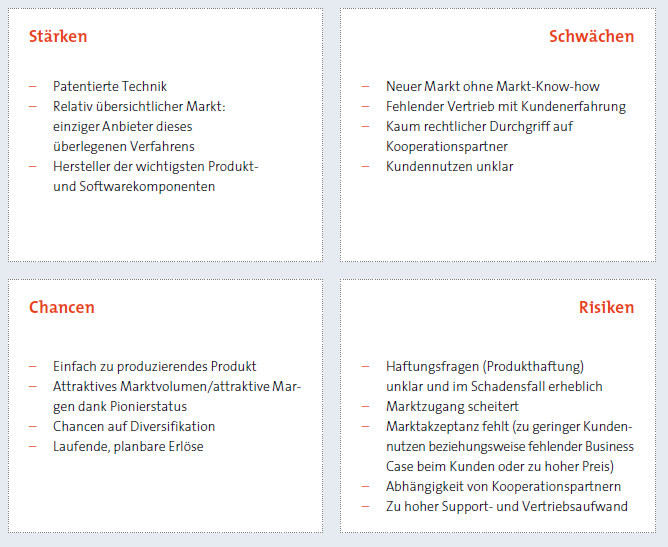 Stärken

– Patentierte Technik
– Relativ übersichtlicher Markt: einziger Anbieter dieses überlegenen Verfahrens
– Hersteller der wichtigsten Produkt- und Softwarekomponenten

Schwächen

– Neuer Markt ohne Markt-Know-how
– Fehlender Vertrieb mit Kundenerfahrung
– Kaum rechtlicher Durchgriff auf Kooperationspartner
– Kundennutzen unklar

Chancen

– Einfach zu produzierendes Produkt
– Attraktives Marktvolumen/attraktive Margen dank Pionierstatus
– Chancen auf Diversifikation
– Laufende, planbare Erlöse

Risiken

– Haftungsfragen (Produkthaftung) unklar und im Schadensfall erheblich
– Marktzugang scheitert
– Marktakzeptanz fehlt (zu geringer Kundennutzen beziehungsweise fehlender Business Case beim Kunden oder zu hoher Preis)
– Abhängigkeit von Kooperationspartnern
– Zu hoher Support- und Vertriebsaufwand